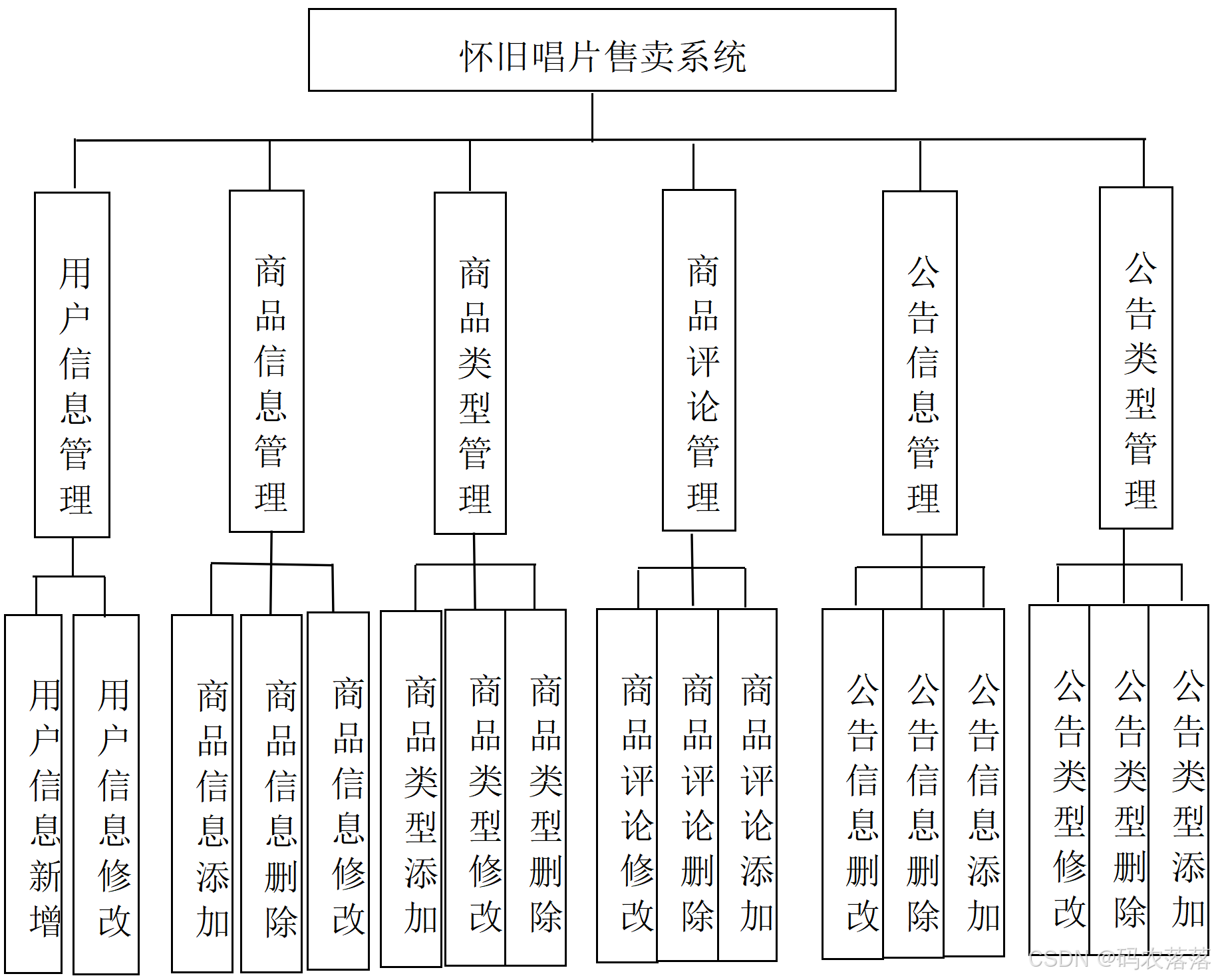 怀旧唱片售卖系统

用户信息管理

商品信息管理

商品类型管理

商品评论管理

公告信息管理

公告类型管理

用户信息新增

用户信息修改

商品信息添加

商品信息删除

商品信息修改

商品类型添加

商品类型修改

商品类型删除

商品评论修改

商品评论删除

商品评论添加

公告信息删改

公告信息删除

公告信息添加

公告类型修改

公告类型删除

公告类型添加

CSDN @码农落落